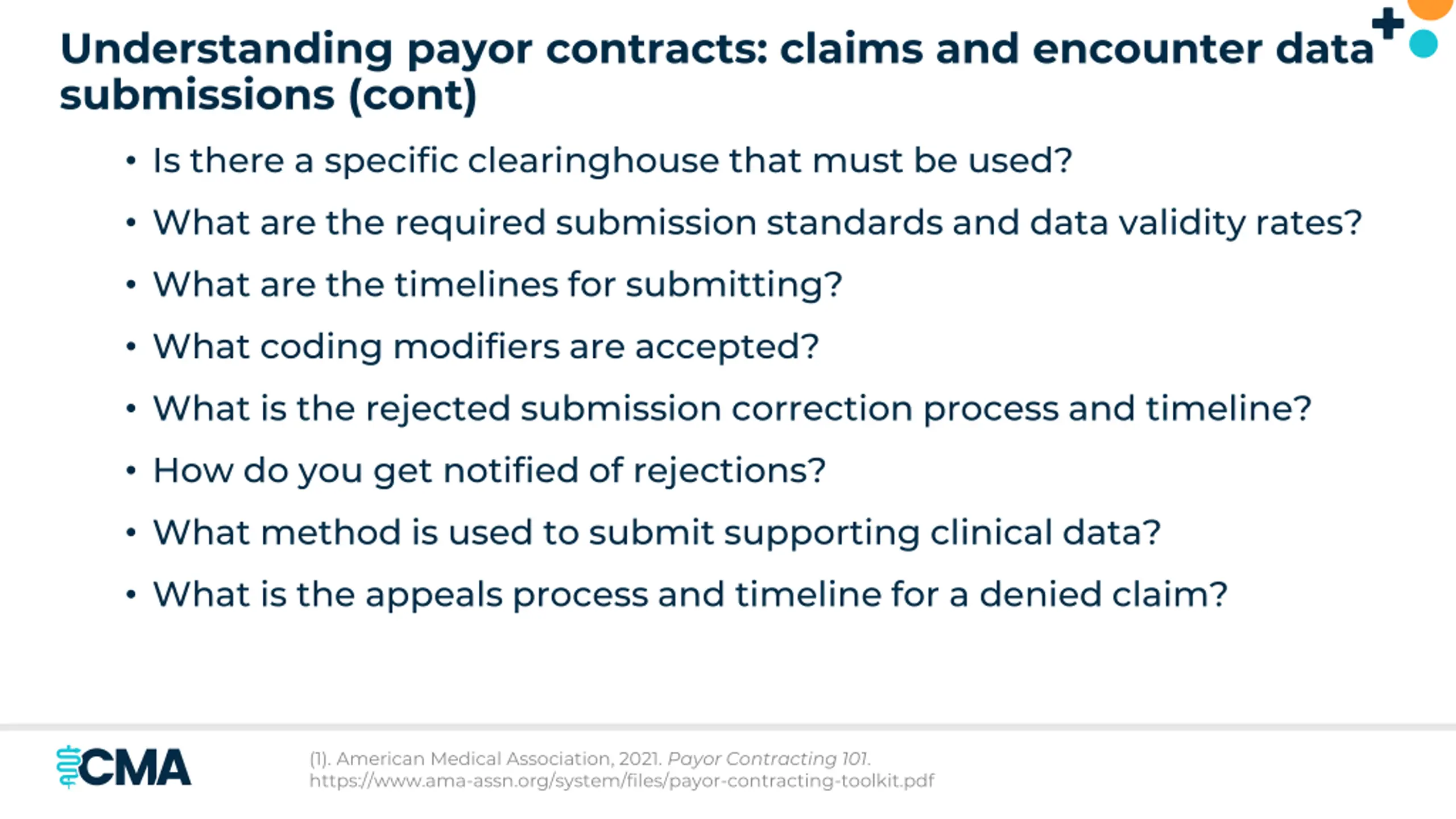 Understanding payor contracts: claims and encounter data submissions (cont)

• Is there a specific clearinghouse that must be used?
• What are the required submission standards and data validity rates?
• What are the timelines for submitting?
• What coding modifiers are accepted?
• What is the rejected submission correction process and timeline?
• How do you get notified of rejections?
• What method is used to submit supporting clinical data?
• What is the appeals process and timeline for a denied claim?

CMA

(1). American Medical Association, 2021. Payor Contracting 101. https://www.ama-assn.org/system/files/payor-contracting-toolkit.pdf